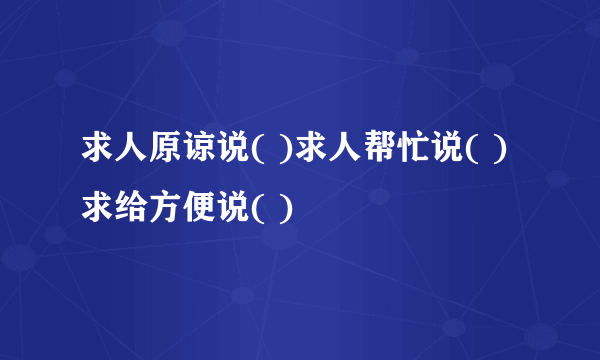 求人原谅说( )求人帮忙说( )求给方便说( )